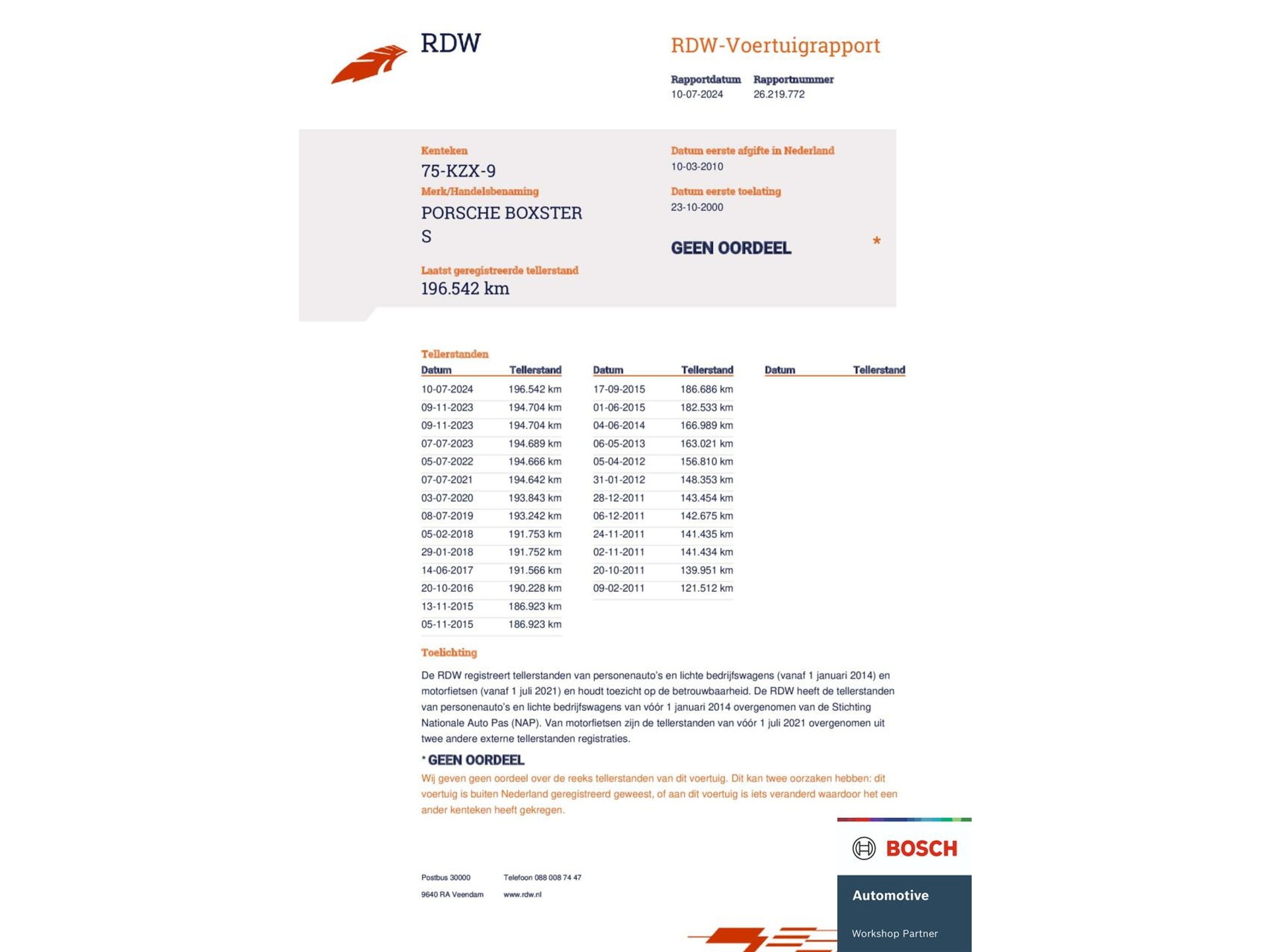 RDW

RDW-Voertuigrapport

Rapportdatum
10-07-2024

Rapportnummer
26.219.772

Kenteken
75-KZX-9

Merk/Handelsbenaming
PORSCHE BOXSTER S

Laatst geregistreerde tellerstand
196.542 km

Datum eerste afgifte in Nederland
10-03-2010

Datum eerste toelating
23-10-2000

GEEN OORDEEL *

Tellerstanden

| Datum | Tellerstand |
|---|---|
| 10-07-2024 | 196.542 km |
| 09-11-2023 | 194.704 km |
| 09-11-2023 | 194.704 km |
| 07-07-2023 | 194.689 km |
| 05-07-2022 | 194.666 km |
| 07-07-2021 | 194.642 km |
| 03-07-2020 | 193.843 km |
| 08-07-2019 | 193.242 km |
| 05-02-2018 | 191.753 km |
| 29-01-2018 | 191.752 km |
| 14-06-2017 | 191.566 km |
| 20-10-2016 | 190.228 km |
| 13-11-2015 | 186.923 km |
| 05-11-2015 | 186.923 km |

| Datum | Tellerstand |
|---|---|
| 17-09-2015 | 186.686 km |
| 01-06-2015 | 182.533 km |
| 04-06-2014 | 166.989 km |
| 06-05-2013 | 163.021 km |
| 05-04-2012 | 156.810 km |
| 31-01-2012 | 148.353 km |
| 28-12-2011 | 143.454 km |
| 06-12-2011 | 142.675 km |
| 24-11-2011 | 141.435 km |
| 02-11-2011 | 141.434 km |
| 20-10-2011 | 139.951 km |
| 09-02-2011 | 121.512 km |

| Datum | Tellerstand |
|---|---|

Toelichting

De RDW registreert tellerstanden van personenauto's en lichte bedrijfswagens (vanaf 1 januari 2014) en motorfietsen (vanaf 1 juli 2021) en houdt toezicht op de betrouwbaarheid. De RDW heeft de tellerstanden van personenauto's en lichte bedrijfswagens van vóór 1 januari 2014 overgenomen van de Stichting Nationale Auto Pas (NAP). Van motorfietsen zijn de tellerstanden van vóór 1 juli 2021 overgenomen uit twee andere externe tellerstanden registraties.

* GEEN OORDEEL
Wij geven geen oordeel over de reeks tellerstanden van dit voertuig. Dit kan twee oorzaken hebben: dit voertuig is buiten Nederland geregistreerd geweest, of aan dit voertuig is iets veranderd waardoor het een ander kenteken heeft gekregen.

Postbus 30000
9640 RA Veendam

Telefoon 088 008 74 47
www.rdw.nl

BOSCH
Automotive
Workshop Partner